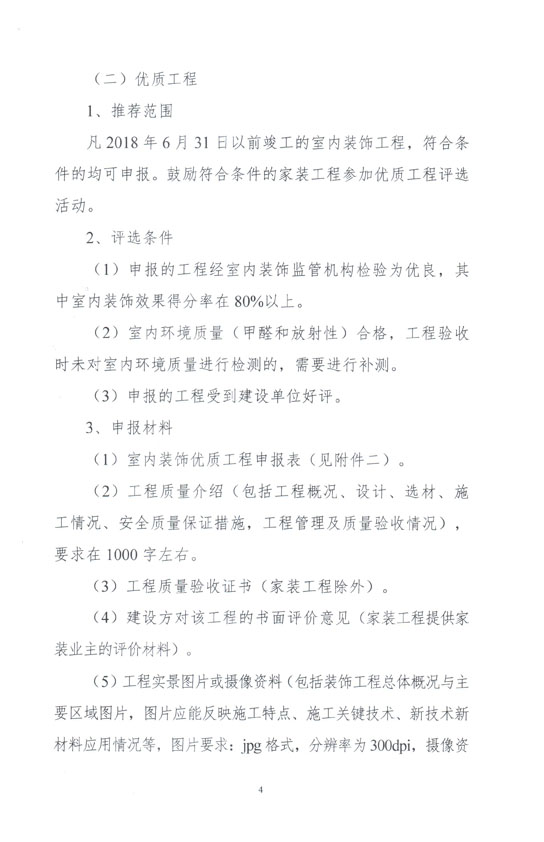 （二）优质工程

1、推荐范围

凡 2018 年 6 月 31 日以前竣工的室内装饰工程，符合条件的均可申报。鼓励符合条件的家装工程参加优质工程评选活动。

2、评选条件

（1）申报的工程经室内装饰监管机构检验为优良，其中室内装饰效果得分率在 80%以上。

（2）室内环境质量（甲醛和放射性）合格，工程验收时未对室内环境质量进行检测的，需要进行补测。

（3）申报的工程受到建设单位好评。

3、申报材料

（1）室内装饰优质工程申报表（见附件二）。

（2）工程质量介绍（包括工程概况、设计、选材、施工情况、安全质量保证措施，工程管理及质量验收情况），要求在 1000 字左右。

（3）工程质量验收证书（家装工程除外）。

（4）建设方对该工程的书面评价意见（家装工程提供家装业主的评价材料）。

（5）工程实景图片或摄像资料（包括装饰工程总体概况与主要区域图片，图片应能反映施工特点、施工关键技术、新技术新材料应用情况等，图片要求：jpg 格式，分辨率为 300dpi，摄像资

4